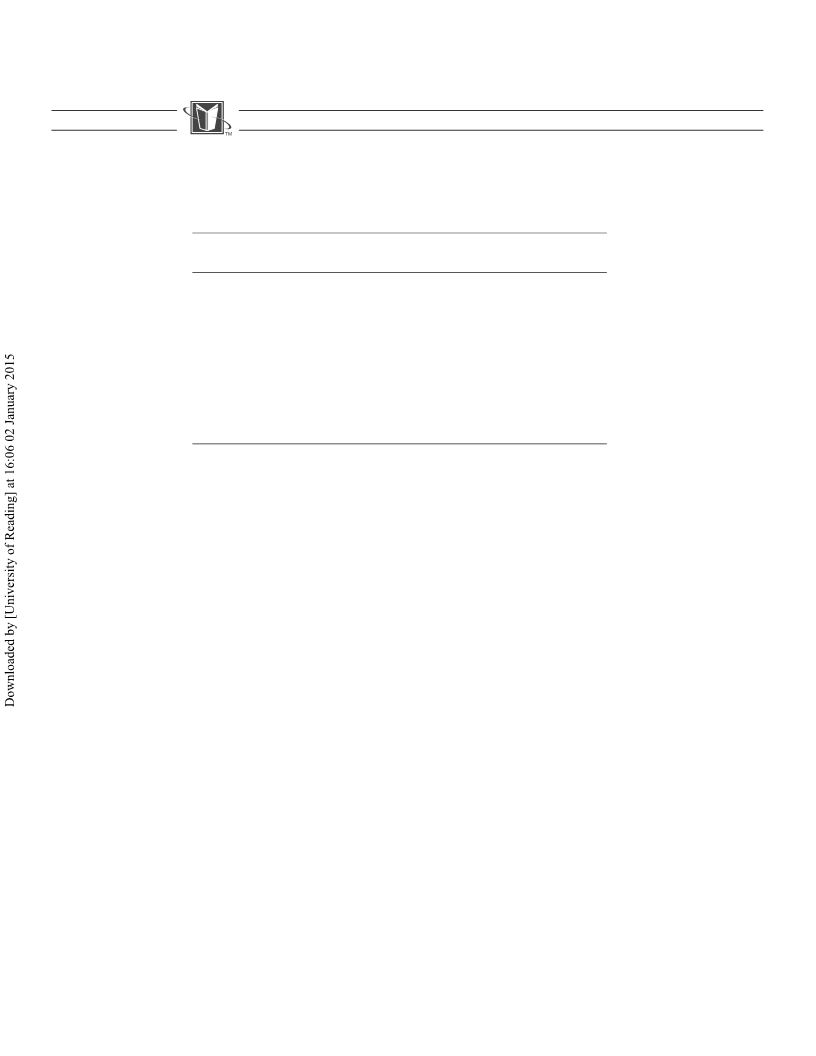 TM

Downloaded by [University of Reading] at 16:06 02 January 2015